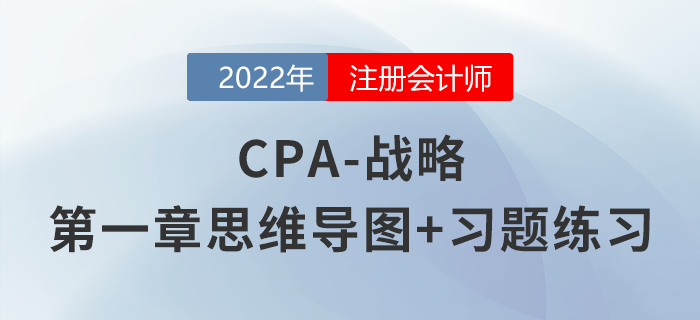 2022年 注册会计师

CPA-战略
第一章思维导图+习题练习